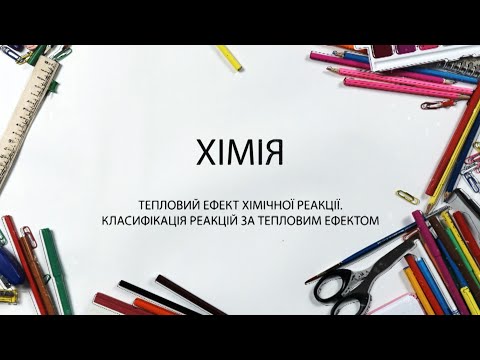 ХІМІЯ

ТЕПЛОВИЙ ЕФЕКТ ХІМІЧНОЇ РЕАКЦІЇ.
КЛАСИФІКАЦІЯ РЕАКЦІЙ ЗА ТЕПЛОВИМ ЕФЕКТОМ